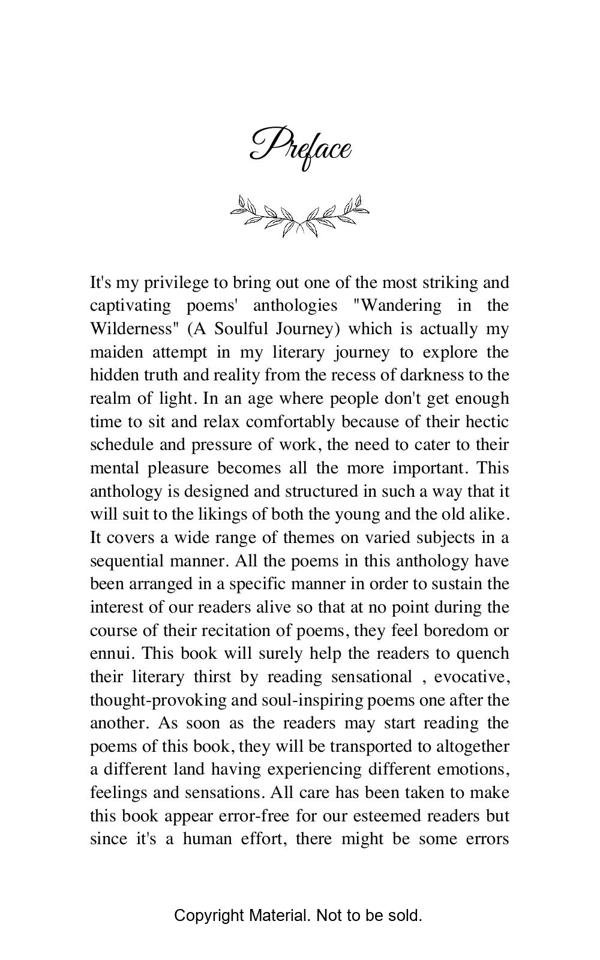 Preface

It's my privilege to bring out one of the most striking and captivating poems' anthologies "Wandering in the Wilderness" (A Soulful Journey) which is actually my maiden attempt in my literary journey to explore the hidden truth and reality from the recess of darkness to the realm of light. In an age where people don't get enough time to sit and relax comfortably because of their hectic schedule and pressure of work, the need to cater to their mental pleasure becomes all the more important. This anthology is designed and structured in such a way that it will suit to the likings of both the young and the old alike. It covers a wide range of themes on varied subjects in a sequential manner. All the poems in this anthology have been arranged in a specific manner in order to sustain the interest of our readers alive so that at no point during the course of their recitation of poems, they feel boredom or ennui. This book will surely help the readers to quench their literary thirst by reading sensational , evocative, thought-provoking and soul-inspiring poems one after the another. As soon as the readers may start reading the poems of this book, they will be transported to altogether a different land having experiencing different emotions, feelings and sensations. All care has been taken to make this book appear error-free for our esteemed readers but since it's a human effort, there might be some errors

Copyright Material. Not to be sold.